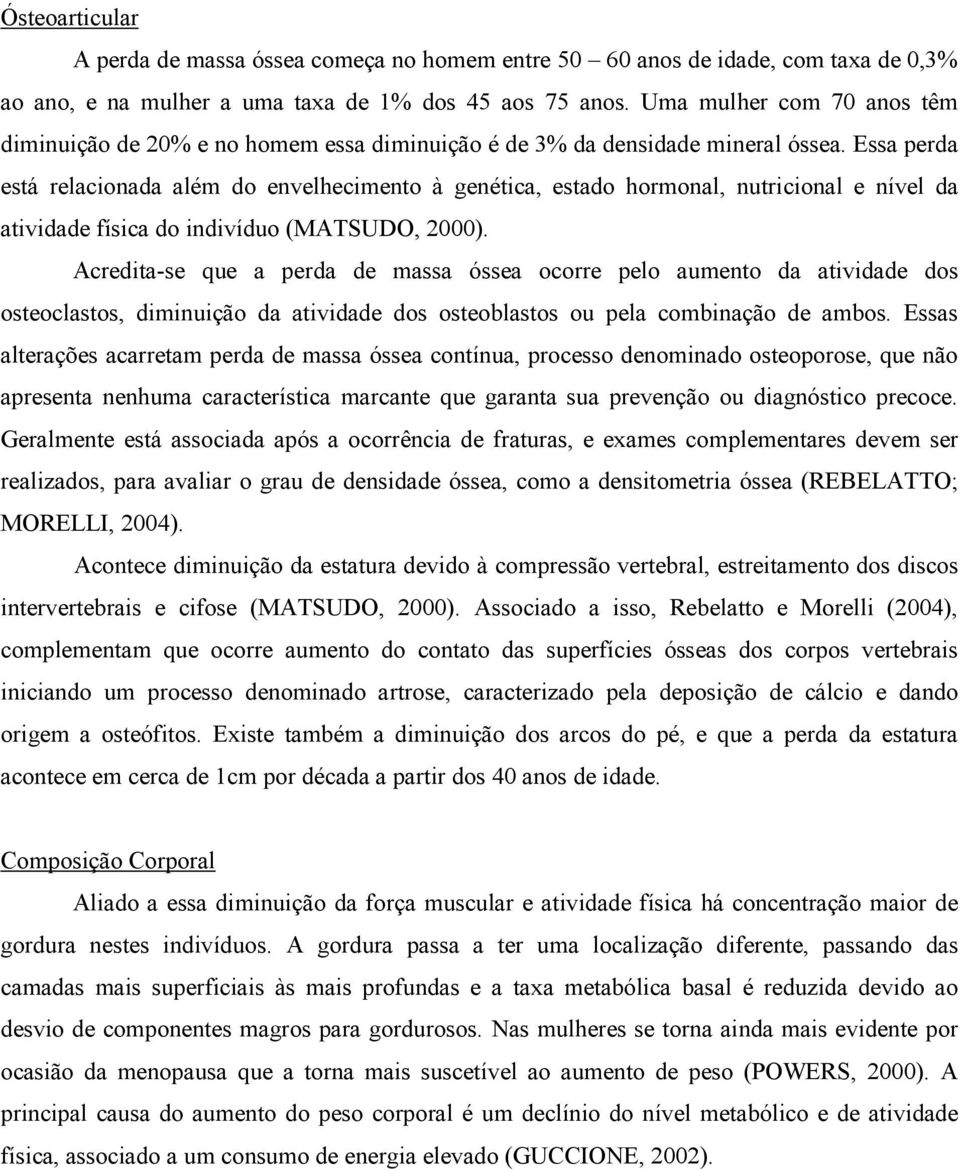 Ósteoarticular

A perda de massa óssea começa no homem entre 50 – 60 anos de idade, com taxa de 0,3% ao ano, e na mulher a uma taxa de 1% dos 45 aos 75 anos. Uma mulher com 70 anos têm diminuição de 20% e no homem essa diminuição é de 3% da densidade mineral óssea. Essa perda está relacionada além do envelhecimento à genética, estado hormonal, nutricional e nível da atividade física do indivíduo (MATSUDO, 2000).

Acredita-se que a perda de massa óssea ocorre pelo aumento da atividade dos osteoclastos, diminuição da atividade dos osteoblastos ou pela combinação de ambos. Essas alterações acarretam perda de massa óssea contínua, processo denominado osteoporose, que não apresenta nenhuma característica marcante que garanta sua prevenção ou diagnóstico precoce. Geralmente está associada após a ocorrência de fraturas, e exames complementares devem ser realizados, para avaliar o grau de densidade óssea, como a densitometria óssea (REBELATTO; MORELLI, 2004).

Acontece diminuição da estatura devido à compressão vertebral, estreitamento dos discos intervertebrais e cifose (MATSUDO, 2000). Associado a isso, Rebelatto e Morelli (2004), complementam que ocorre aumento do contato das superfícies ósseas dos corpos vertebrais iniciando um processo denominado artrose, caracterizado pela deposição de cálcio e dando origem a osteófitos. Existe também a diminuição dos arcos do pé, e que a perda da estatura acontece em cerca de 1cm por década a partir dos 40 anos de idade.

Composição Corporal

Aliado a essa diminuição da força muscular e atividade física há concentração maior de gordura nestes indivíduos. A gordura passa a ter uma localização diferente, passando das camadas mais superficiais às mais profundas e a taxa metabólica basal é reduzida devido ao desvio de componentes magros para gordurosos. Nas mulheres se torna ainda mais evidente por ocasião da menopausa que a torna mais suscetível ao aumento de peso (POWERS, 2000). A principal causa do aumento do peso corporal é um declínio do nível metabólico e de atividade física, associado a um consumo de energia elevado (GUCCIONE, 2002).